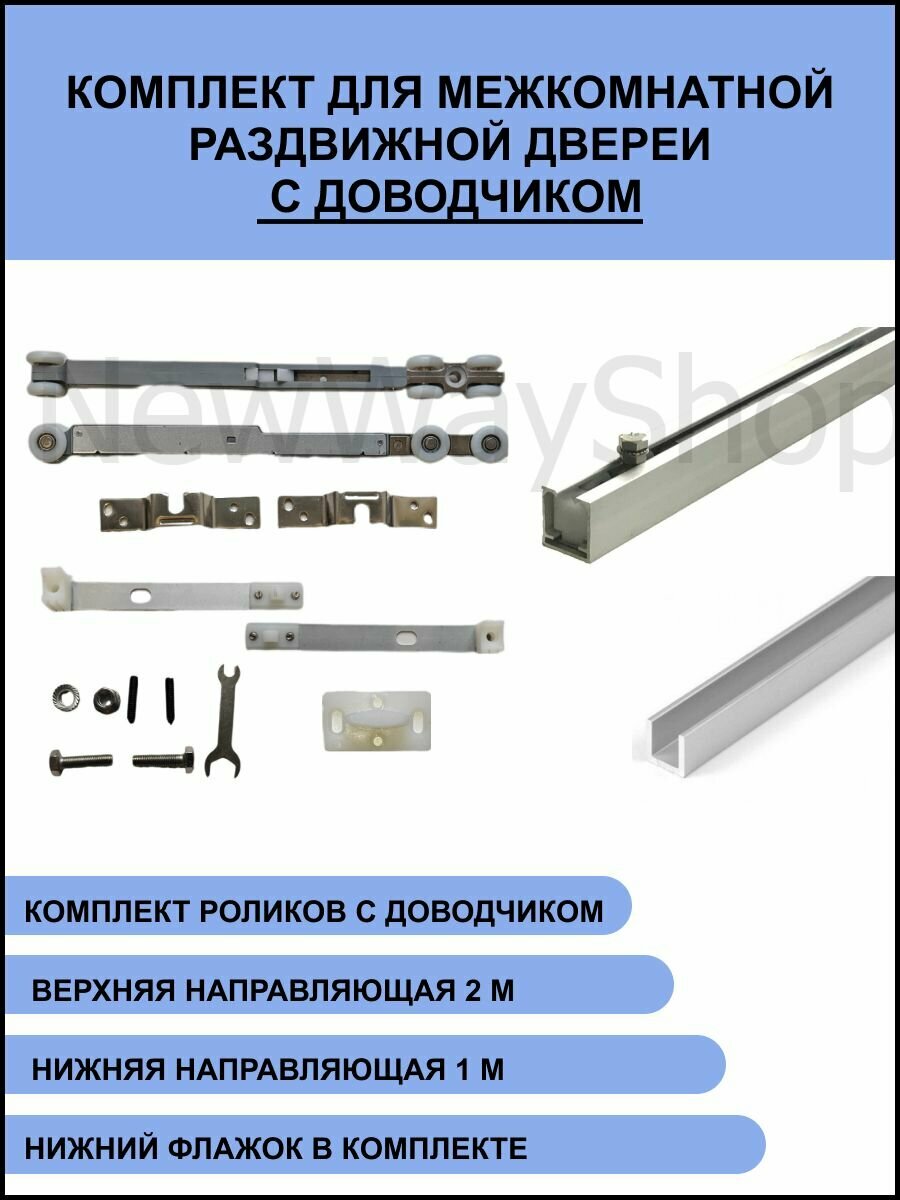 КОМПЛЕКТ ДЛЯ МЕЖКОМНАТНОЙ РАЗДВИЖНОЙ ДВЕРЕИ С ДОВОДЧИКОМ

NewWayShop

КОМПЛЕКТ РОЛИКОВ С ДОВОДЧИКОМ

ВЕРХНЯЯ НАПРАВЛЯЮЩАЯ 2 М

НИЖНЯЯ НАПРАВЛЯЮЩАЯ 1 М

НИЖНИЙ ФЛАЖОК В КОМПЛЕКТЕ